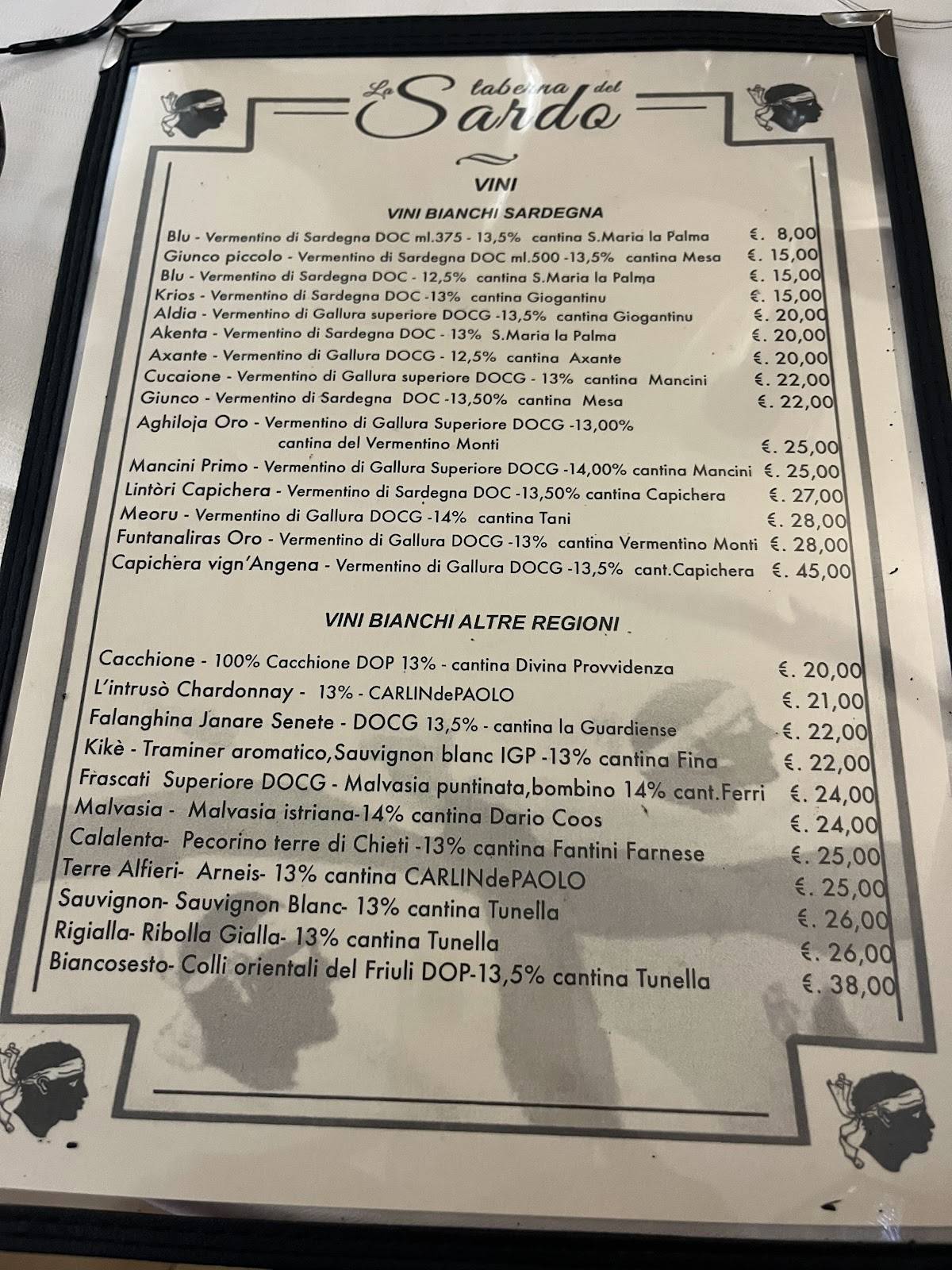 La taberna del Sardo

VINI

VINI BIANCHI SARDEGNA

Blu - Vermentino di Sardegna DOC ml.375 - 13,5% cantina S.Maria la Palma €. 8,00
Giunco piccolo - Vermentino di Sardegna DOC ml.500 -13,5% cantina Mesa €. 15,00
Blu - Vermentino di Sardegna DOC - 12,5% cantina S.Maria la Palma €. 15,00
Krios - Vermentino di Sardegna DOC -13% cantina Giogantinu €. 15,00
Aldia - Vermentino di Gallura superiore DOCG -13,5% cantina Giogantinu €. 20,00
Akenta - Vermentino di Sardegna DOC - 13% S.Maria la Palma €. 20,00
Axante - Vermentino di Gallura DOCG - 12,5% cantina Axante €. 20,00
Cucaione - Vermentino di Gallura superiore DOCG - 13% cantina Mancini €. 22,00
Giunco - Vermentino di Sardegna DOC -13,50% cantina Mesa €. 22,00
Aghiloja Oro - Vermentino di Gallura Superiore DOCG -13,00% cantina del Vermentino Monti €. 25,00
Mancini Primo - Vermentino di Gallura Superiore DOCG -14,00% cantina Mancini €. 25,00
Lintòri Capichera - Vermentino di Sardegna DOC -13,50% cantina Capichera €. 27,00
Meoru - Vermentino di Gallura DOCG -14% cantina Tani €. 28,00
Funtanaliras Oro - Vermentino di Gallura DOCG -13% cantina Vermentino Monti €. 28,00
Capichera vign'Angena - Vermentino di Gallura DOCG -13,5% cant.Capichera €. 45,00

VINI BIANCHI ALTRE REGIONI

Cacchione - 100% Cacchione DOP 13% - cantina Divina Provvidenza €. 20,00
L'intrusò Chardonnay - 13% - CARLINdePAOLO €. 21,00
Falanghina Janare Senete - DOCG 13,5% - cantina la Guardiense €. 22,00
Kikè - Traminer aromatico,Sauvignon blanc IGP -13% cantina Fina €. 22,00
Frascati Superiore DOCG - Malvasia puntinata,bombino 14% cant.Ferri €. 24,00
Malvasia - Malvasia istriana-14% cantina Dario Coos €. 24,00
Calalenta- Pecorino terre di Chieti -13% cantina Fantini Farnese €. 25,00
Terre Alfieri- Arneis- 13% cantina CARLINdePAOLO €. 25,00
Sauvignon- Sauvignon Blanc- 13% cantina Tunella €. 26,00
Rigialla- Ribolla Gialla- 13% cantina Tunella €. 26,00
Biancosesto- Colli orientali del Friuli DOP-13,5% cantina Tunella €. 38,00